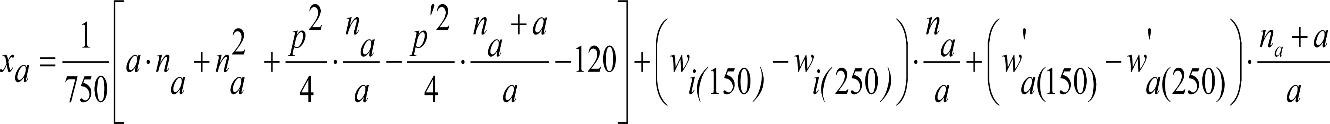 $x_a = \frac{1}{750}\left[a \cdot n_a + n_a^2 + \frac{p^2}{4} \cdot \frac{n_a}{a} - \frac{p'^2}{4} \cdot \frac{n_a + a}{a} - 120\right] + \left(w_{i(150)} - w_{i(250)}\right) \cdot \frac{n_a}{a} + \left(w'_{a(150)} - w'_{a(250)}\right) \cdot \frac{n_a + a}{a}$